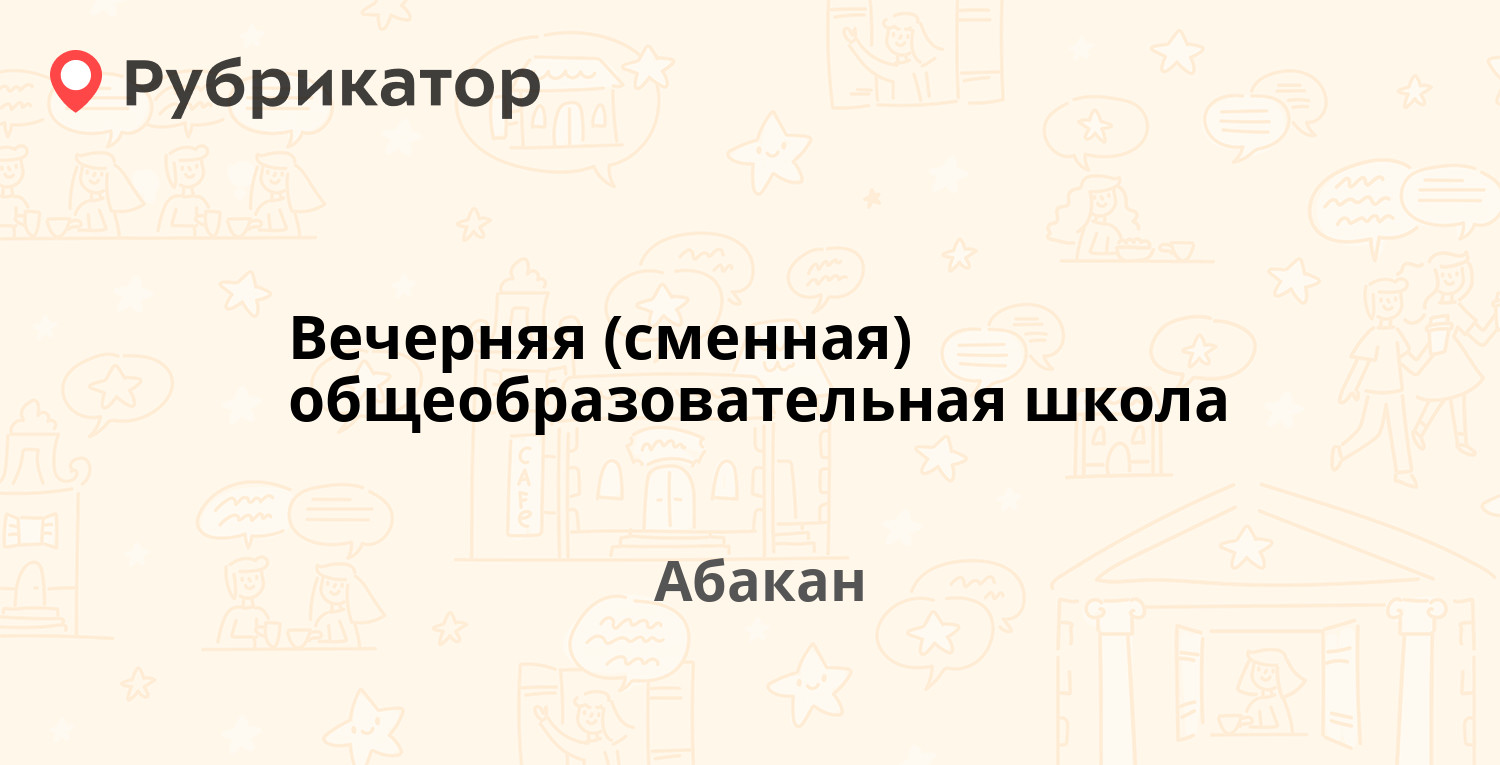 Рубрикатор

Вечерняя (сменная) общеобразовательная школа

Абакан